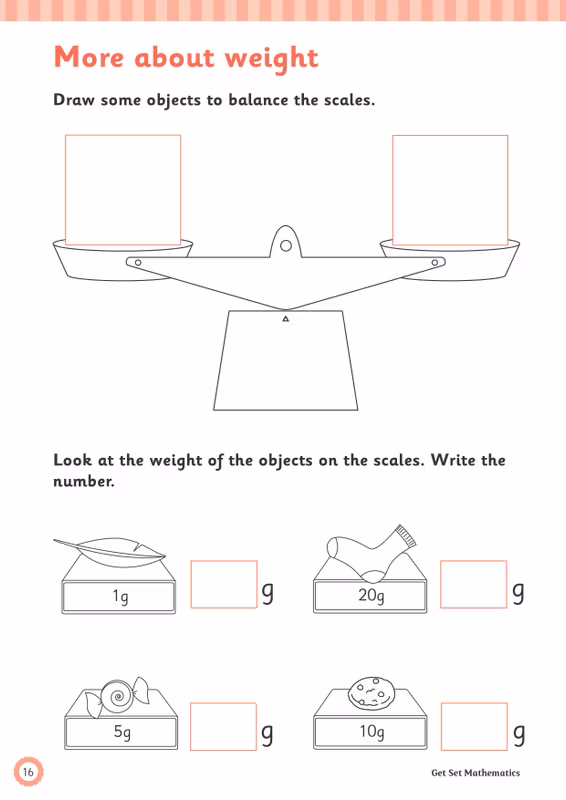 More about weight

Draw some objects to balance the scales.

Look at the weight of the objects on the scales. Write the number.

1g g

20g g

5g g

10g g

16

Get Set Mathematics